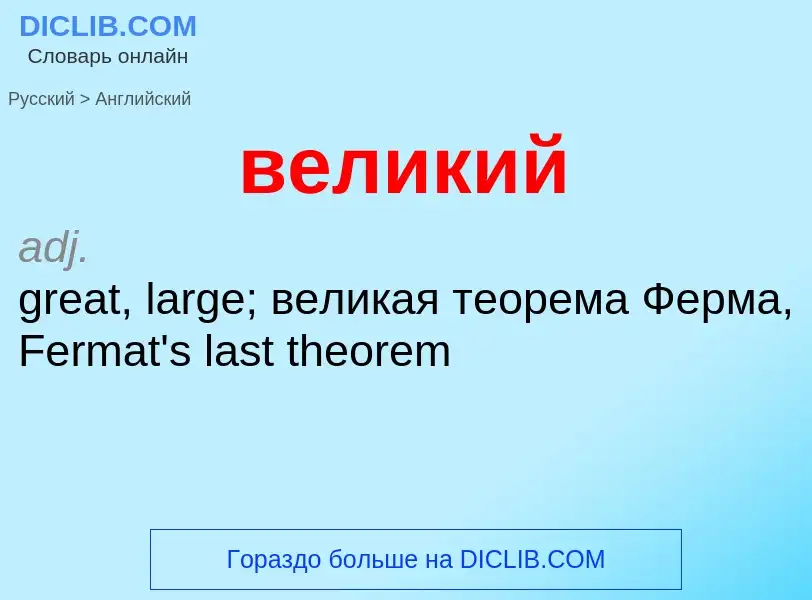 DICLIB.COM
Словарь онлайн

Русский > Английский

великий

adj.
great, large; великая теорема Ферма, Fermat's last theorem

Гораздо больше на DICLIB.COM